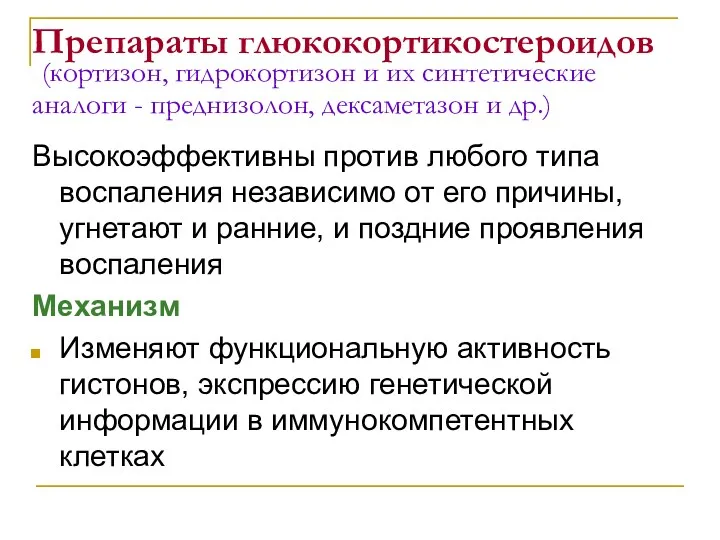 Препараты глюкокортикостероидов
(кортизон, гидрокортизон и их синтетические аналоги - преднизолон, дексаметазон и др.)

Высокоэффективны против любого типа воспаления независимо от его причины, угнетают и ранние, и поздние проявления воспаления

Механизм

Изменяют функциональную активность гистонов, экспрессию генетической информации в иммунокомпетентных клетках